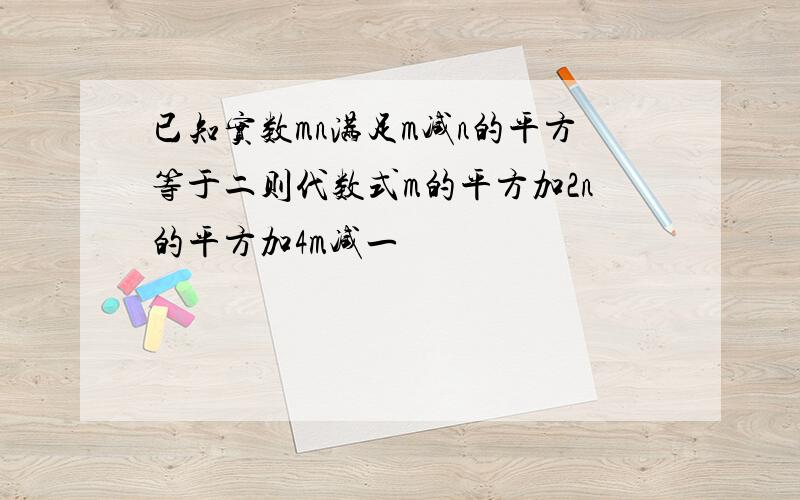 已知实数mn满足m减n的平方等于二则代数式m的平方加2n的平方加4m减一